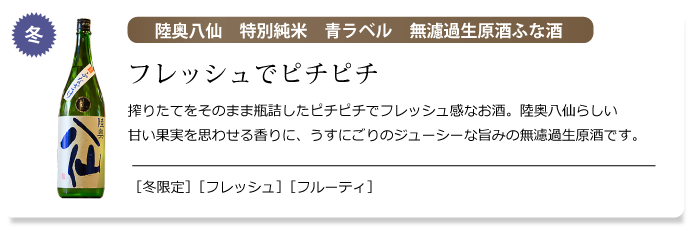 冬

陸奥八仙　特別純米　青ラベル　無濾過生原酒ふな酒

フレッシュでピチピチ

搾りたてをそのまま瓶詰したピチピチでフレッシュ感なお酒。陸奥八仙らしい甘い果実を思わせる香りに、うすにごりのジューシーな旨みの無濾過生原酒です。

［冬限定］［フレッシュ］［フルーティ］

陸奥
八仙